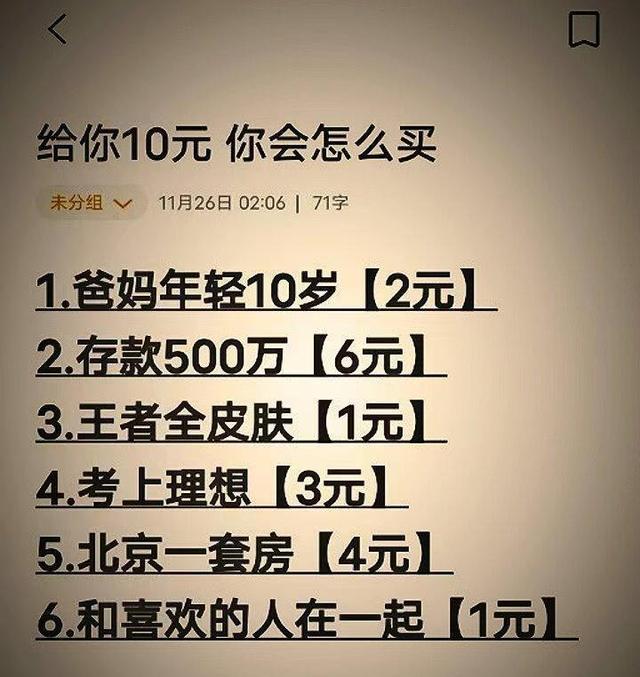 给你10元 你会怎么买

未分组 11月26日 02:06 | 71字

1.爸妈年轻10岁【2元】

2.存款500万【6元】

3.王者全皮肤【1元】

4.考上理想【3元】

5.北京一套房【4元】

6.和喜欢的人在一起【1元】